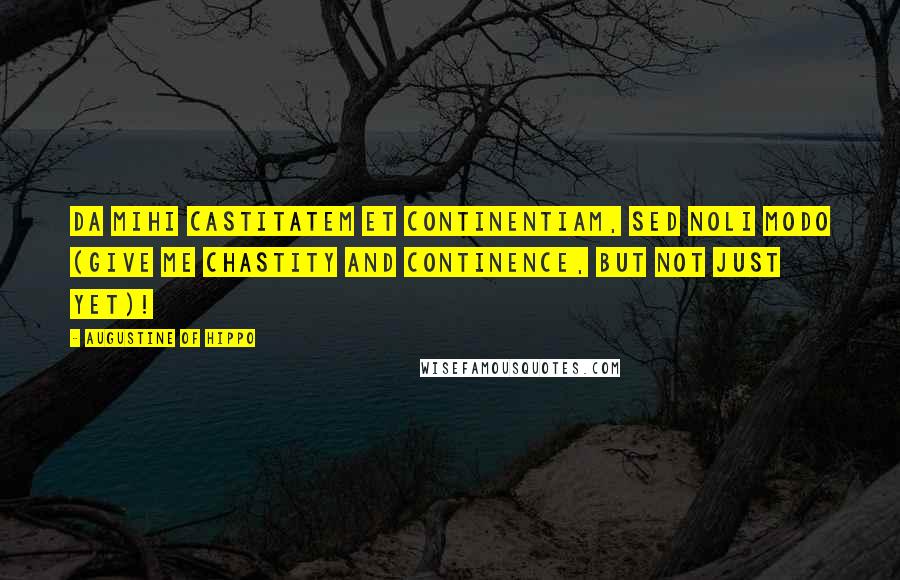 DA MIHI CASTITATEM ET CONTINENTIAM, SED NOLI MODO (GIVE ME CHASTITY AND CONTINENCE, BUT NOT JUST YET)!

- AUGUSTINE OF HIPPO

WISEFAMOUSQUOTES.COM